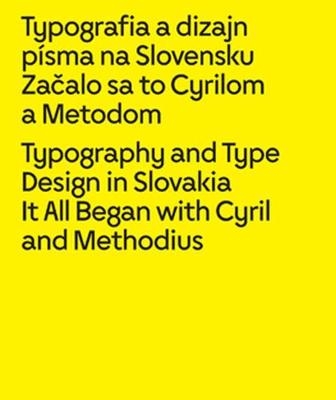 Typografia a dizajn písma na Slovensku
Začalo sa to Cyrilom a Metodom

Typography and Type Design in Slovakia
It All Began with Cyril and Methodius